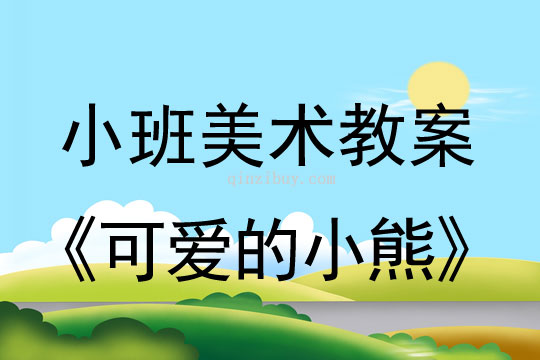 小班美术教案
qinzibuy.com
《可爱的小熊》